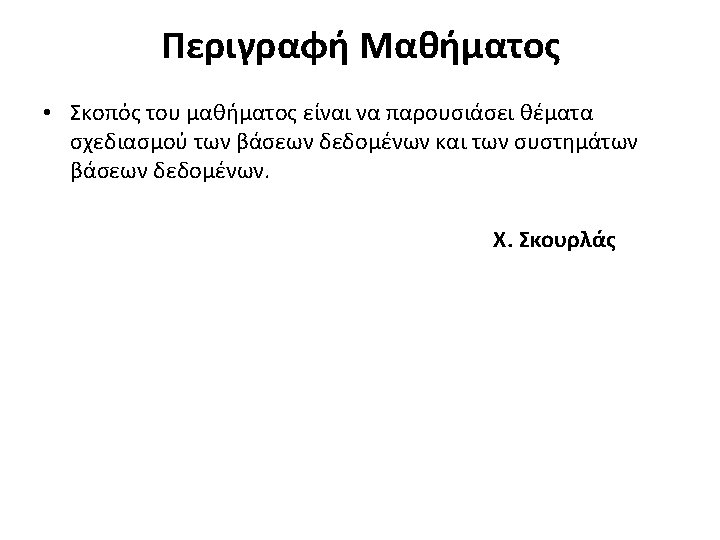 Περιγραφή Μαθήματος

• Σκοπός του μαθήματος είναι να παρουσιάσει θέματα σχεδιασμού των βάσεων δεδομένων και των συστημάτων βάσεων δεδομένων.

Χ. Σκουρλάς